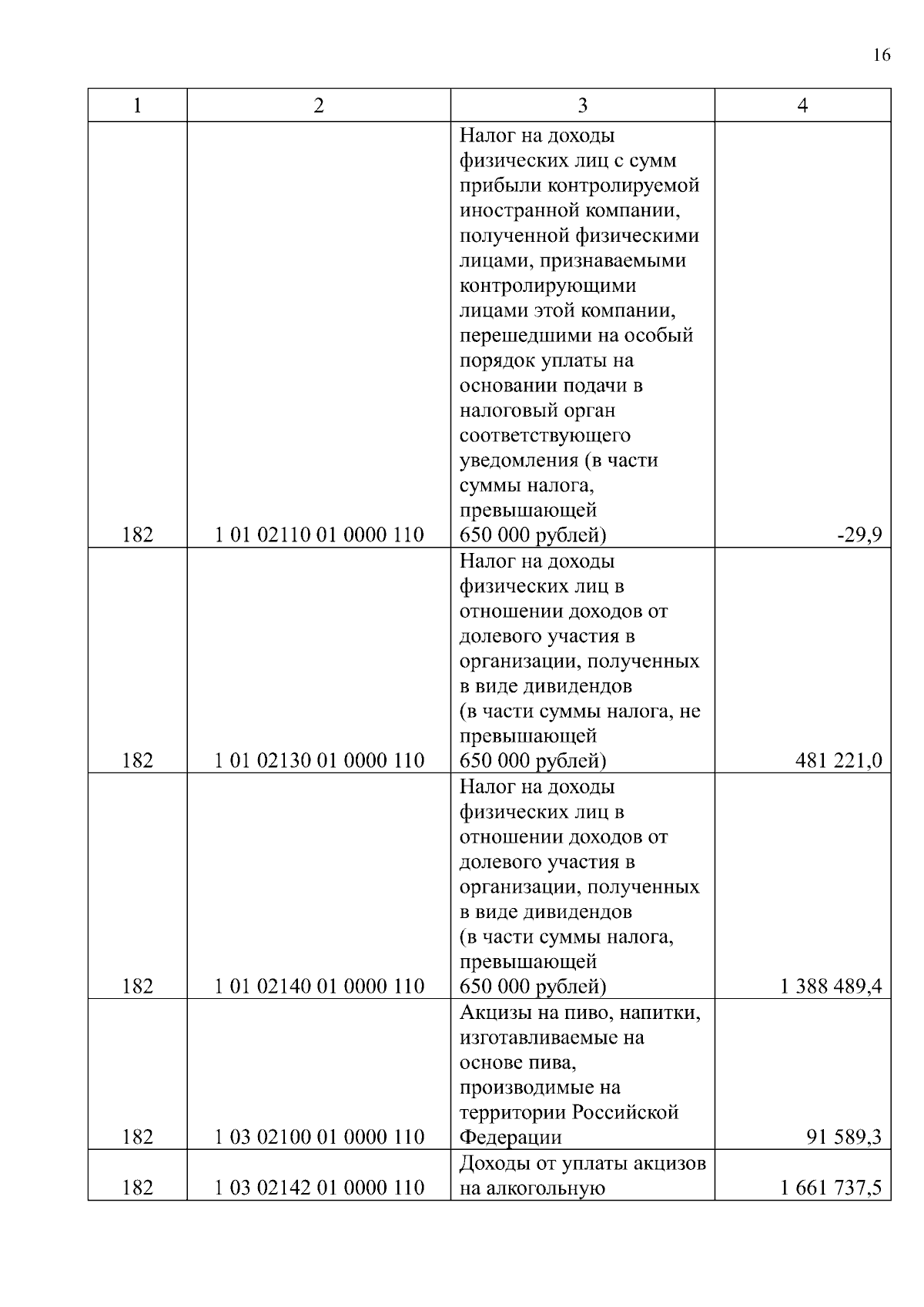 16

| 1 | 2 | 3 | 4 |
|---|---|---|---|
| 182 | 1 01 02110 01 0000 110 | Налог на доходы физических лиц с сумм прибыли контролируемой иностранной компании, полученной физическими лицами, признаваемыми контролирующими лицами этой компании, перешедшими на особый порядок уплаты на основании подачи в налоговый орган соответствующего уведомления (в части суммы налога, превышающей 650 000 рублей) | -29,9 |
| 182 | 1 01 02130 01 0000 110 | Налог на доходы физических лиц в отношении доходов от долевого участия в организации, полученных в виде дивидендов (в части суммы налога, не превышающей 650 000 рублей) | 481 221,0 |
| 182 | 1 01 02140 01 0000 110 | Налог на доходы физических лиц в отношении доходов от долевого участия в организации, полученных в виде дивидендов (в части суммы налога, превышающей 650 000 рублей) | 1 388 489,4 |
| 182 | 1 03 02100 01 0000 110 | Акцизы на пиво, напитки, изготавливаемые на основе пива, производимые на территории Российской Федерации | 91 589,3 |
| 182 | 1 03 02142 01 0000 110 | Доходы от уплаты акцизов на алкогольную | 1 661 737,5 |